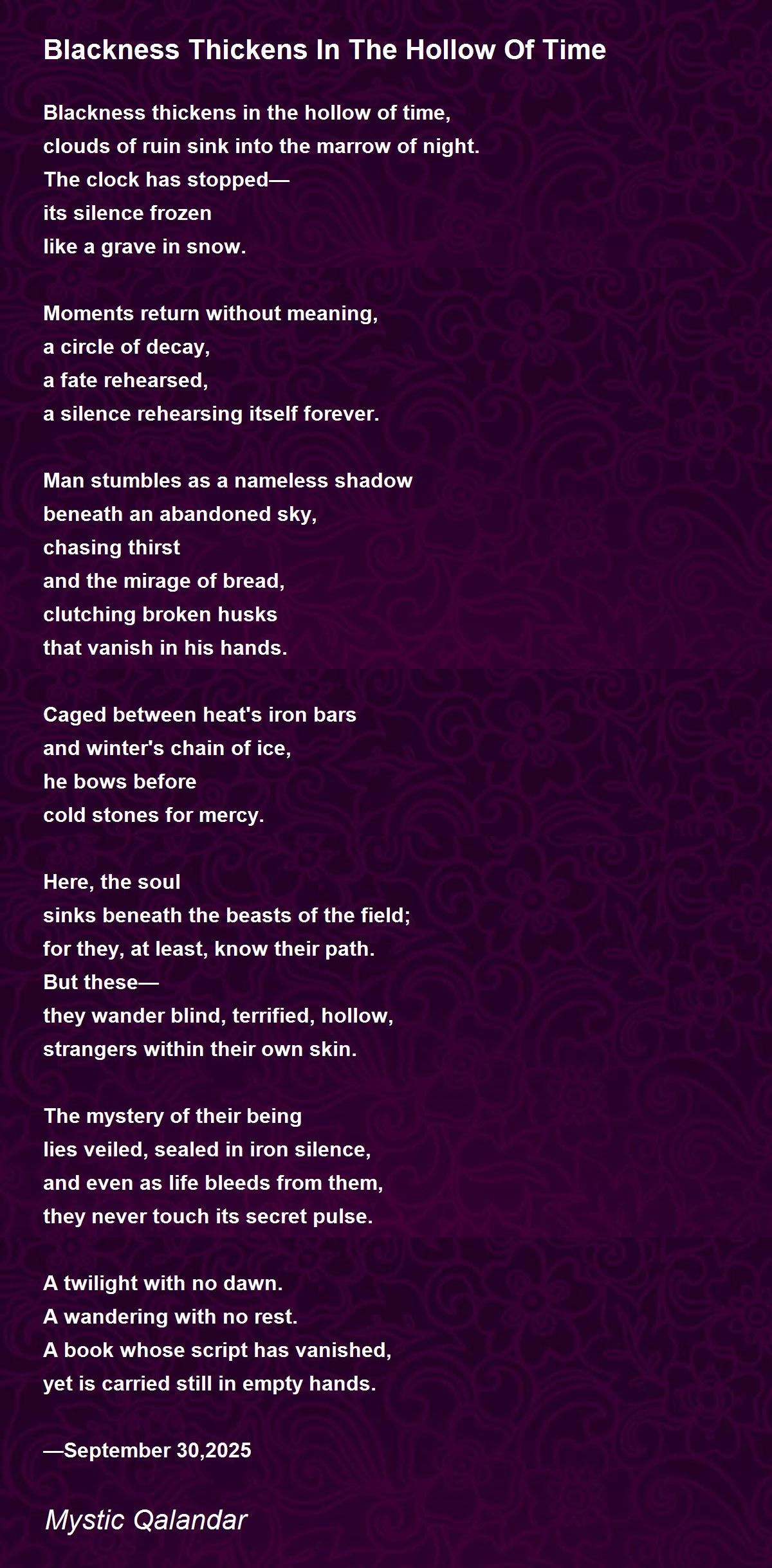 Blackness Thickens In The Hollow Of Time

Blackness thickens in the hollow of time,
clouds of ruin sink into the marrow of night.
The clock has stopped—
its silence frozen
like a grave in snow.

Moments return without meaning,
a circle of decay,
a fate rehearsed,
a silence rehearsing itself forever.

Man stumbles as a nameless shadow
beneath an abandoned sky,
chasing thirst
and the mirage of bread,
clutching broken husks
that vanish in his hands.

Caged between heat's iron bars
and winter's chain of ice,
he bows before
cold stones for mercy.

Here, the soul
sinks beneath the beasts of the field;
for they, at least, know their path.
But these—
they wander blind, terrified, hollow,
strangers within their own skin.

The mystery of their being
lies veiled, sealed in iron silence,
and even as life bleeds from them,
they never touch its secret pulse.

A twilight with no dawn.
A wandering with no rest.
A book whose script has vanished,
yet is carried still in empty hands.

—September 30,2025

Mystic Qalandar